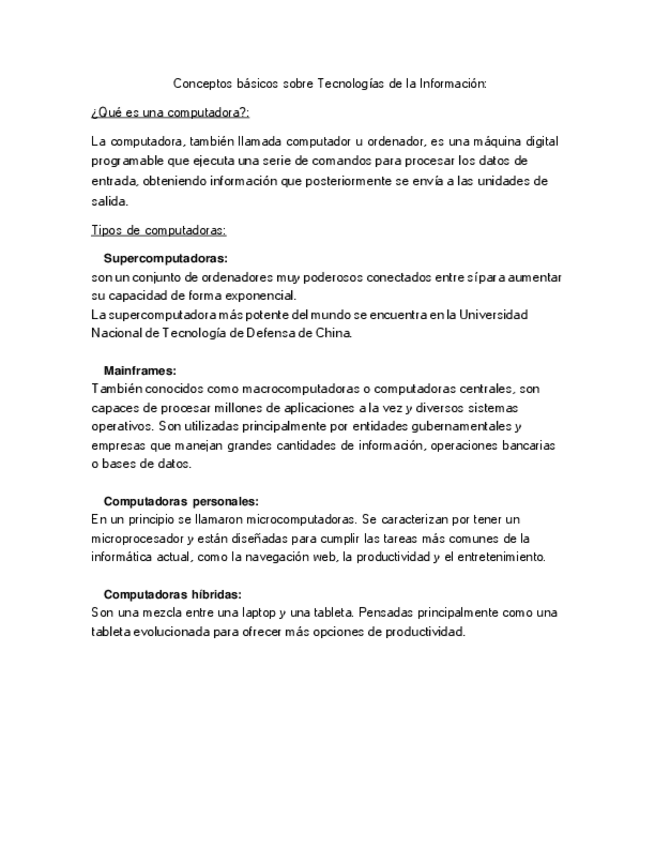 Conceptos básicos sobre Tecnologías de la Información:

¿Qué es una computadora?:

La computadora, también llamada computador u ordenador, es una máquina digital programable que ejecuta una serie de comandos para procesar los datos de entrada, obteniendo información que posteriormente se envía a las unidades de salida.

Tipos de computadoras:

Supercomputadoras:
son un conjunto de ordenadores muy poderosos conectados entre sí para aumentar su capacidad de forma exponencial.
La supercomputadora más potente del mundo se encuentra en la Universidad Nacional de Tecnología de Defensa de China.

Mainframes:
También conocidos como macrocomputadoras o computadoras centrales, son capaces de procesar millones de aplicaciones a la vez y diversos sistemas operativos. Son utilizadas principalmente por entidades gubernamentales y empresas que manejan grandes cantidades de información, operaciones bancarias o bases de datos.

Computadoras personales:
En un principio se llamaron microcomputadoras. Se caracterizan por tener un microprocesador y están diseñadas para cumplir las tareas más comunes de la informática actual, como la navegación web, la productividad y el entretenimiento.

Computadoras híbridas:
Son una mezcla entre una laptop y una tableta. Pensadas principalmente como una tableta evolucionada para ofrecer más opciones de productividad.